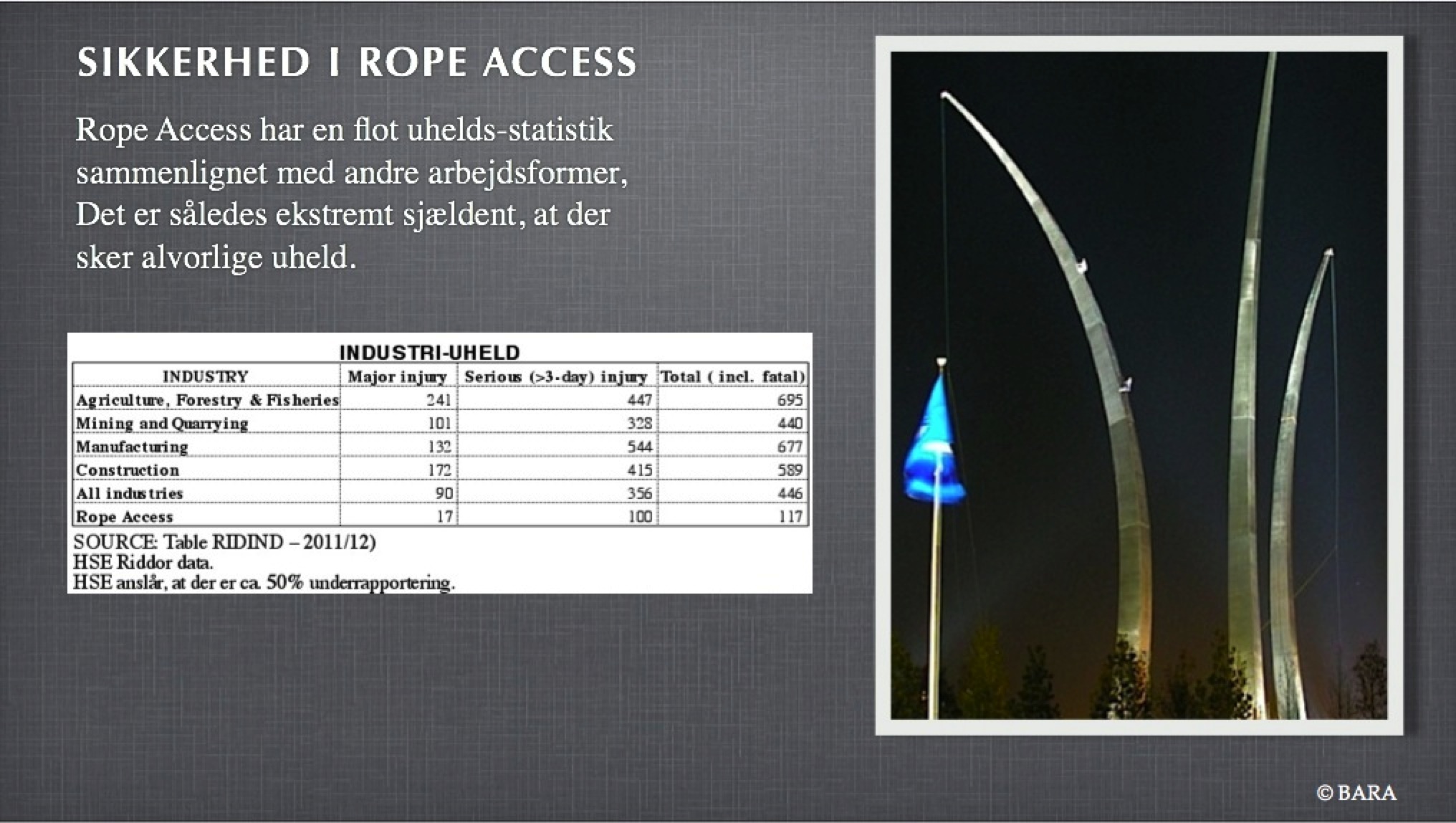 SIKKERHED I ROPE ACCESS

Rope Access har en flot uhelds-statistik sammenlignet med andre arbejdsformer, Det er således ekstremt sjældent, at der sker alvorlige uheld.

INDUSTRI-UHELD

| INDUSTRY | Major injury | Serious (>3-day) injury | Total ( incl. fatal) |
|---|---|---|---|
| Agriculture, Forestry & Fisheries | 241 | 447 | 695 |
| Mining and Quarrying | 101 | 328 | 440 |
| Manufacturing | 132 | 544 | 677 |
| Construction | 172 | 415 | 589 |
| All industries | 90 | 356 | 446 |
| Rope Access | 17 | 100 | 117 |

SOURCE: Table RIDIND – 2011/12)
HSE Riddor data.
HSE anslår, at der er ca. 50% underrapportering.

© BARA